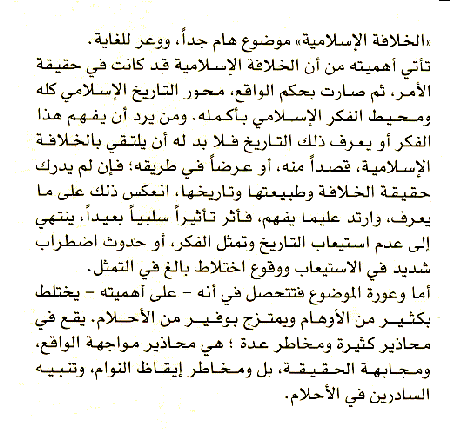 «الخلافة الإسلامية» موضوع هام جداً، ووعر للغاية.
تأتي أهميته من أن الخلافة الإسلامية قد كانت في حقيقة الأمر، ثم صارت بحكم الواقع، محور التاريخ الإسلامي كله ومحيط الفكر الإسلامي بأكمله. ومن يرد أن يفهم هذا الفكر أو يعرف ذلك التاريخ فلا بد له أن يلتقي بالخلافة الإسلامية، قصداً منه، أو عرضاً في طريقه؛ فإن لم يدرك حقيقة الخلافة وطبيعتها وتاريخها، انعكس ذلك على ما يعرف، وارتد عليما يفهم، فأثر تأثيراً سلبياً بعيداً، ينتهي إلى عدم استيعاب التاريخ وتمثل الفكر، أو حدوث اضطراب شديد في الاستيعاب ووقوع اختلاط بالغ في التمثل.
أما وعورة الموضوع فتتحصل في أنه - على أهميته - يختلط بكثير من الأوهام ويمتزج بوفير من الأحلام. يقع في محاذير كثيرة ومخاطر عدة ؛ هي محاذير مواجهة الواقع، ومجابهة الحقيقة، بل ومخاطر إيقاظ النوام، وتنبيه السادرين في الأحلام.